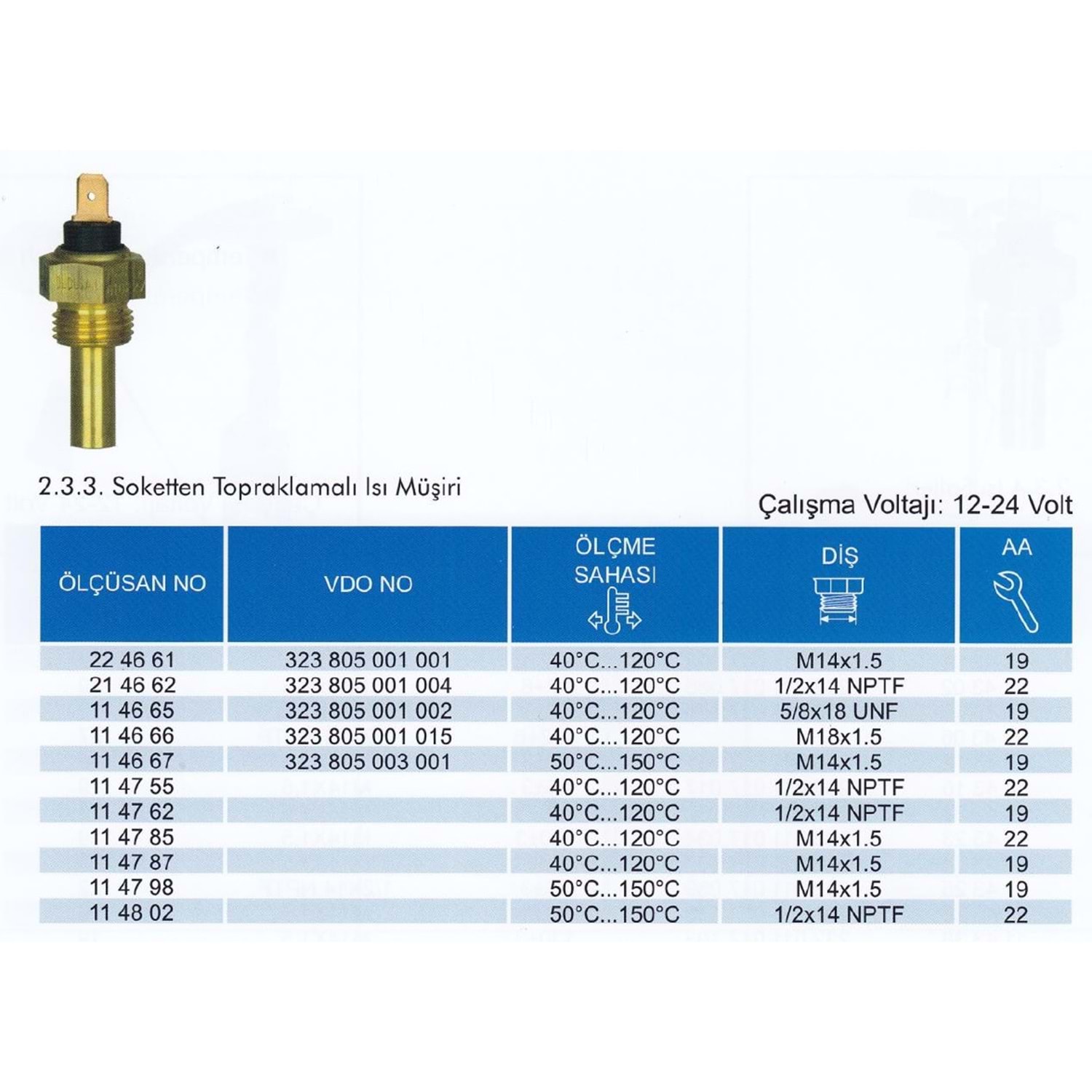 2.3.3. Soketten Topraklamalı Isı Müşiri

Çalışma Voltajı: 12-24 Volt

| ÖLÇÜSAN NO | VDO NO | ÖLÇME SAHASI | DİŞ | AA |
|---|---|---|---|---|
| 22 46 61 | 323 805 001 001 | 40°C...120°C | M14x1.5 | 19 |
| 21 46 62 | 323 805 001 004 | 40°C...120°C | 1/2x14 NPTF | 22 |
| 11 46 65 | 323 805 001 002 | 40°C...120°C | 5/8x18 UNF | 19 |
| 11 46 66 | 323 805 001 015 | 40°C...120°C | M18x1.5 | 22 |
| 11 46 67 | 323 805 003 001 | 50°C...150°C | M14x1.5 | 19 |
| 11 47 55 | | 40°C...120°C | 1/2x14 NPTF | 22 |
| 11 47 62 | | 40°C...120°C | 1/2x14 NPTF | 19 |
| 11 47 85 | | 40°C...120°C | M14x1.5 | 22 |
| 11 47 87 | | 40°C...120°C | M14x1.5 | 19 |
| 11 47 98 | | 50°C...150°C | M14x1.5 | 19 |
| 11 48 02 | | 50°C...150°C | 1/2x14 NPTF | 22 |